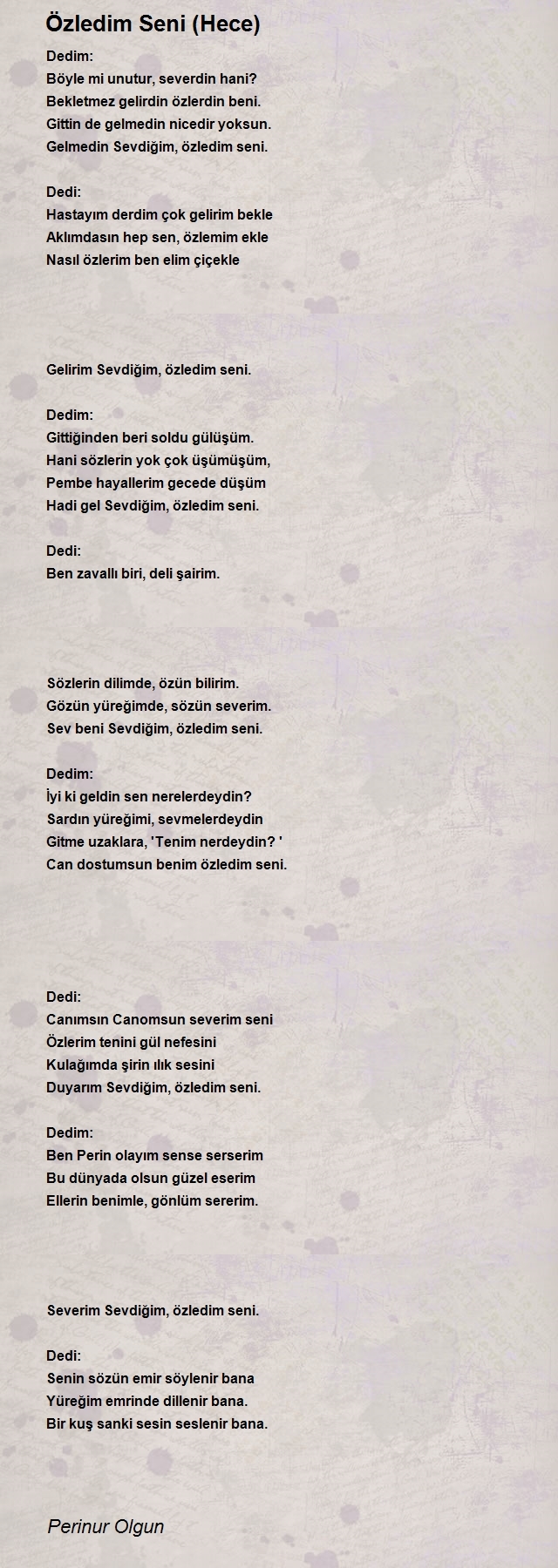 Özledim Seni (Hece)

Dedim:
Böyle mi unutur, severdin hani?
Bekletmez gelirdin özlerdin beni.
Gittin de gelmedin nicedir yoksun.
Gelmedin Sevdiğim, özledim seni.

Dedi:
Hastayım derdim çok gelirim bekle
Aklımdasın hep sen, özlemim ekle
Nasıl özlerim ben elim çiçekle

Gelirim Sevdiğim, özledim seni.

Dedim:
Gittiğinden beri soldu gülüşüm.
Hani sözlerin yok çok üşümüşüm,
Pembe hayallerim gecede düşüm
Hadi gel Sevdiğim, özledim seni.

Dedi:
Ben zavallı biri, deli şairim.

Sözlerin dilimde, özün bilirim.
Gözün yüreğimde, sözün severim.
Sev beni Sevdiğim, özledim seni.

Dedim:
İyi ki geldin sen nerelerdeydin?
Sardın yüreğimi, sevmelerdeydin
Gitme uzaklara, 'Tenim nerdeydin? '
Can dostumsun benim özledim seni.

Dedi:
Canımsın Canomsun severim seni
Özlerim tenini gül nefesini
Kulağımda şirin ılık sesini
Duyarım Sevdiğim, özledim seni.

Dedim:
Ben Perin olayım sense serserim
Bu dünyada olsun güzel eserim
Ellerin benimle, gönlüm sererim.

Severim Sevdiğim, özledim seni.

Dedi:
Senin sözün emir söylenir bana
Yüreğim emrinde dillenir bana.
Bir kuş sanki sesin seslenir bana.

Perinur Olgun